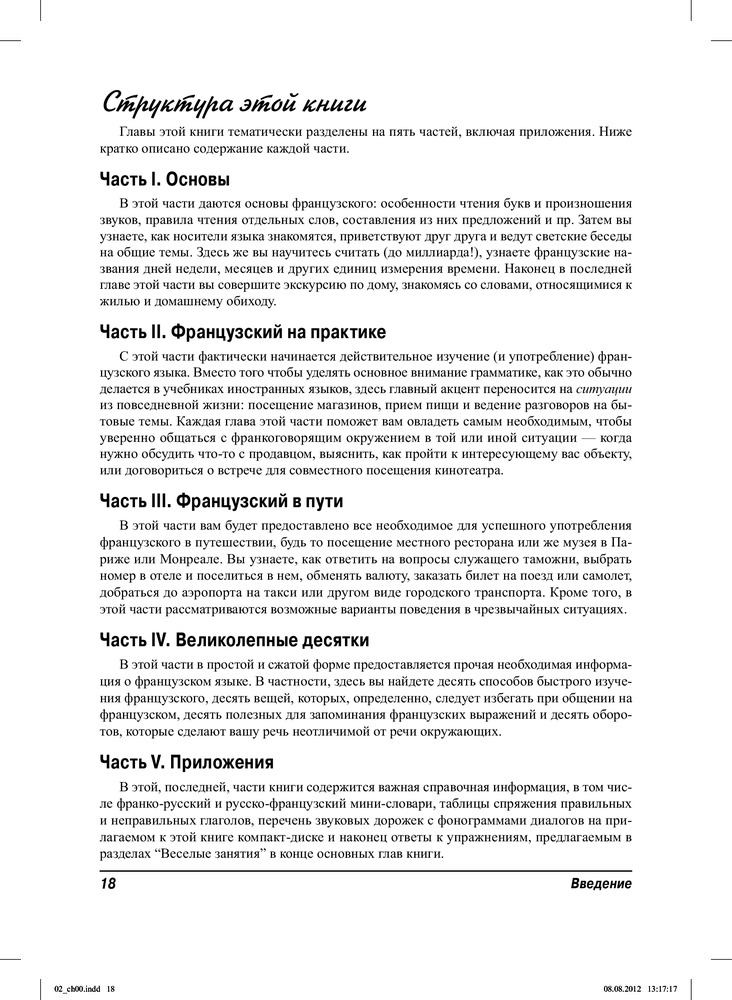 Структура этой книги

Главы этой книги тематически разделены на пять частей, включая приложения. Ниже кратко описано содержание каждой части.

Часть I. Основы

В этой части даются основы французского: особенности чтения букв и произношения звуков, правила чтения отдельных слов, составления из них предложений и пр. Затем вы узнаете, как носители языка знакомятся, приветствуют друг друга и ведут светские беседы на общие темы. Здесь же вы научитесь считать (до миллиарда!), узнаете французские названия дней недели, месяцев и других единиц измерения времени. Наконец в последней главе этой части вы совершите экскурсию по дому, знакомясь со словами, относящимися к жилью и домашнему обиходу.

Часть II. Французский на практике

С этой части фактически начинается действительное изучение (и употребление) французского языка. Вместо того чтобы уделять основное внимание грамматике, как это обычно делается в учебниках иностранных языков, здесь главный акцент переносится на ситуации из повседневной жизни: посещение магазинов, прием пищи и ведение разговоров на бытовые темы. Каждая глава этой части поможет вам овладеть самым необходимым, чтобы уверенно общаться с франкоговорящим окружением в той или иной ситуации — когда нужно обсудить что-то с продавцом, выяснить, как пройти к интересующему вас объекту, или договориться о встрече для совместного посещения кинотеатра.

Часть III. Французский в пути

В этой части вам будет предоставлено все необходимое для успешного употребления французского в путешествии, будь то посещение местного ресторана или же музея в Париже или Монреале. Вы узнаете, как ответить на вопросы служащего таможни, выбрать номер в отеле и поселиться в нем, обменять валюту, заказать билет на поезд или самолет, добраться до аэропорта на такси или другом виде городского транспорта. Кроме того, в этой части рассматриваются возможные варианты поведения в чрезвычайных ситуациях.

Часть IV. Великолепные десятки

В этой части в простой и сжатой форме предоставляется прочая необходимая информация о французском языке. В частности, здесь вы найдете десять способов быстрого изучения французского, десять вещей, которых, определенно, следует избегать при общении на французском, десять полезных для запоминания французских выражений и десять оборотов, которые сделают вашу речь неотличимой от речи окружающих.

Часть V. Приложения

В этой, последней, части книги содержится важная справочная информация, в том числе франко-русский и русско-французский мини-словари, таблицы спряжения правильных и неправильных глаголов, перечень звуковых дорожек с фонограммами диалогов на прилагаемом к этой книге компакт-диске и наконец ответы к упражнениям, предлагаемым в разделах “Веселые занятия” в конце основных глав книги.

18 Введение

02_ch00.indd 18 08.08.2012 13:17:17